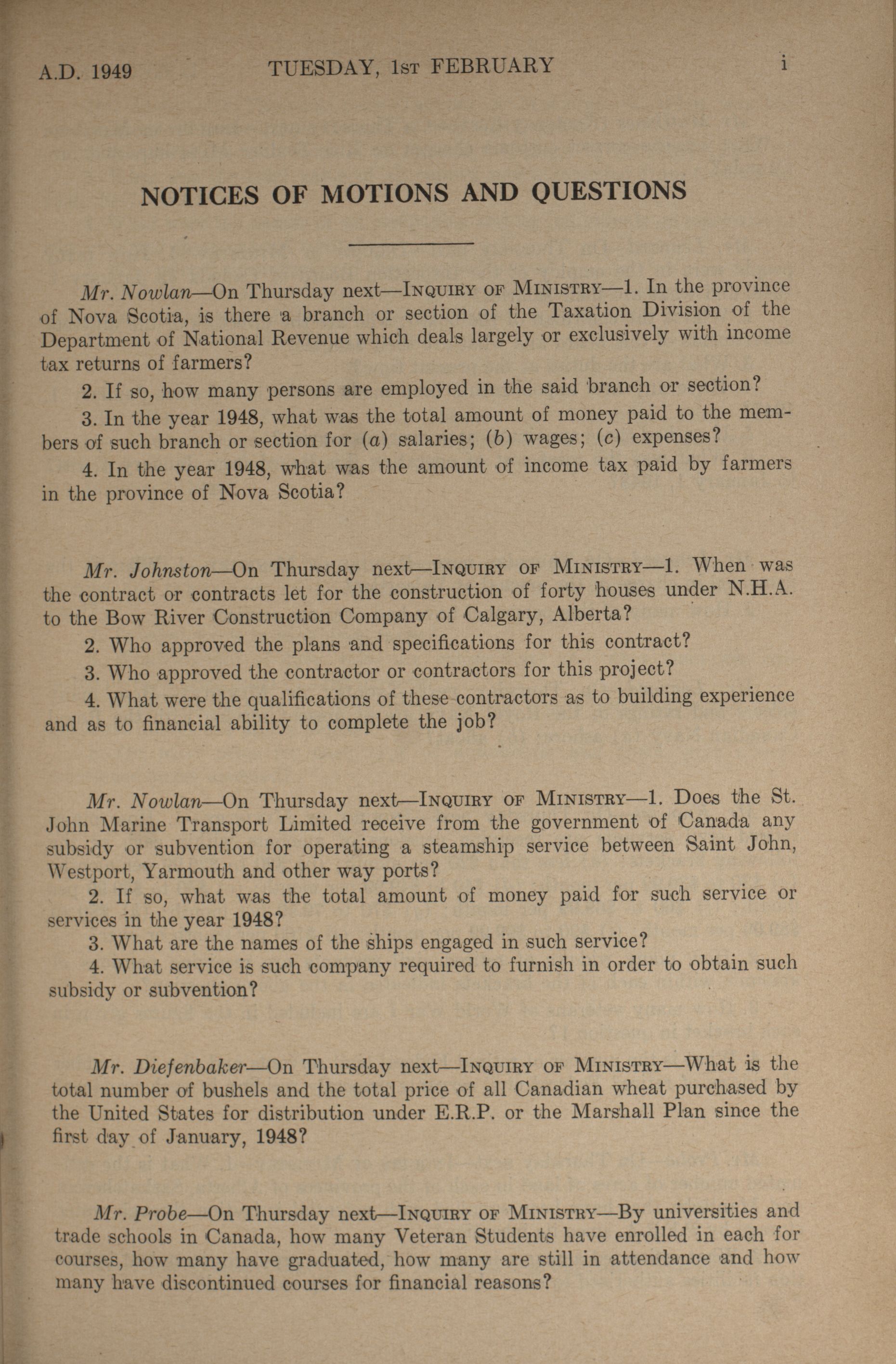 A.D. 1949 TUESDAY, 1st FEBRUARY i

NOTICES OF MOTIONS AND QUESTIONS

Mr. Nowlan—On Thursday next—Inquiry of Ministry—1. In the province of Nova Scotia, is there a branch or section of the Taxation Division of the Department of National Revenue which deals largely or exclusively with income tax returns of farmers?

2. If so, how many persons are employed in the said branch or section?

3. In the year 1948, what was the total amount of money paid to the members of such branch or section for (a) salaries; (b) wages; (c) expenses?

4. In the year 1948, what was the amount of income tax paid by farmers in the province of Nova Scotia?

Mr. Johnston—On Thursday next—Inquiry of Ministry—1. When was the contract or contracts let for the construction of forty houses under N.H.A. to the Bow River Construction Company of Calgary, Alberta?

2. Who approved the plans and specifications for this contract?

3. Who approved the contractor or contractors for this project?

4. What were the qualifications of these contractors as to building experience and as to financial ability to complete the job?

Mr. Nowlan—On Thursday next—Inquiry of Ministry—1. Does the St. John Marine Transport Limited receive from the government of Canada any subsidy or subvention for operating a steamship service between Saint John, Westport, Yarmouth and other way ports?

2. If so, what was the total amount of money paid for such service or services in the year 1948?

3. What are the names of the ships engaged in such service?

4. What service is such company required to furnish in order to obtain such subsidy or subvention?

Mr. Diefenbaker—On Thursday next—Inquiry of Ministry—What is the total number of bushels and the total price of all Canadian wheat purchased by the United States for distribution under E.R.P. or the Marshall Plan since the first day of January, 1948?

Mr. Probe—On Thursday next—Inquiry of Ministry—By universities and trade schools in Canada, how many Veteran Students have enrolled in each for courses, how many have graduated, how many are still in attendance and how many have discontinued courses for financial reasons?